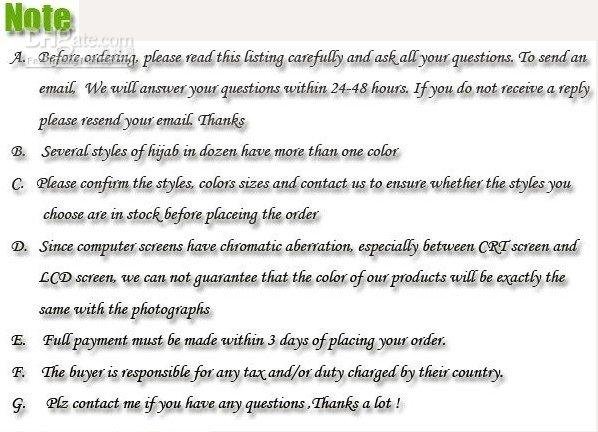 Note

DHgate.com

A. Before ordering, please read this listing carefully and ask all your questions. To send an email, We will answer your questions within 24-48 hours. If you do not receive a reply please resend your email. Thanks

B. Several styles of hijab in dozen have more than one color

C. Please confirm the styles, colors sizes and contact us to ensure whether the styles you choose are in stock before placeing the order

D. Since computer screens have chromatic aberration, especially between CRT screen and LCD screen, we can not guarantee that the color of our products will be exactly the same with the photographs

E. Full payment must be made within 3 days of placing your order.

F. The buyer is responsible for any tax and/or duty charged by their country.

G. Plz contact me if you have any questions ,Thanks a lot !